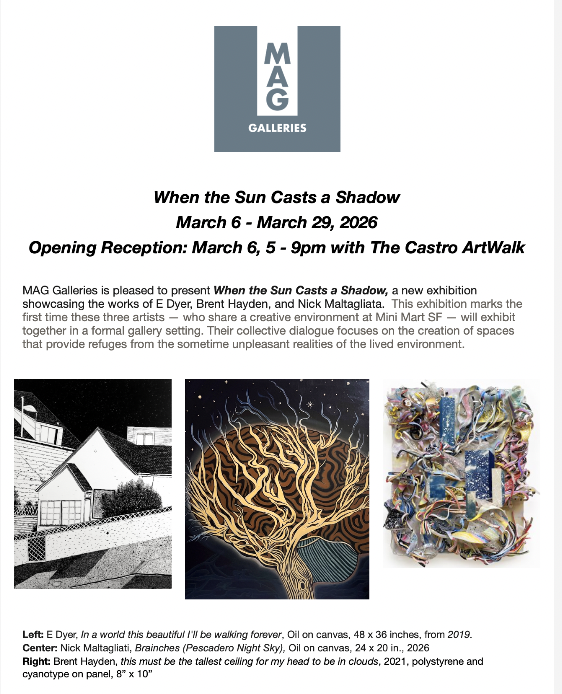 MAG
GALLERIES

When the Sun Casts a Shadow
March 6 - March 29, 2026
Opening Reception: March 6, 5 - 9pm with The Castro ArtWalk

MAG Galleries is pleased to present When the Sun Casts a Shadow, a new exhibition showcasing the works of E Dyer, Brent Hayden, and Nick Maltagliata. This exhibition marks the first time these three artists — who share a creative environment at Mini Mart SF — will exhibit together in a formal gallery setting. Their collective dialogue focuses on the creation of spaces that provide refuges from the sometime unpleasant realities of the lived environment.

Left: E Dyer, In a world this beautiful I'll be walking forever, Oil on canvas, 48 x 36 inches, from 2019.
Center: Nick Maltagliati, Brainches (Pescadero Night Sky), Oil on canvas, 24 x 20 in., 2026
Right: Brent Hayden, this must be the tallest ceiling for my head to be in clouds, 2021, polystyrene and cyanotype on panel, 8" x 10"